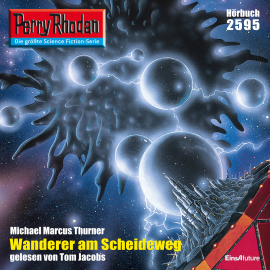 Perry Rhodan
Die größte Science Fiction-Serie

Hörbuch
2595

Michael Marcus Thurner
Wanderer am Scheideweg
gelesen von Tom Jacobs

EinsAfuture